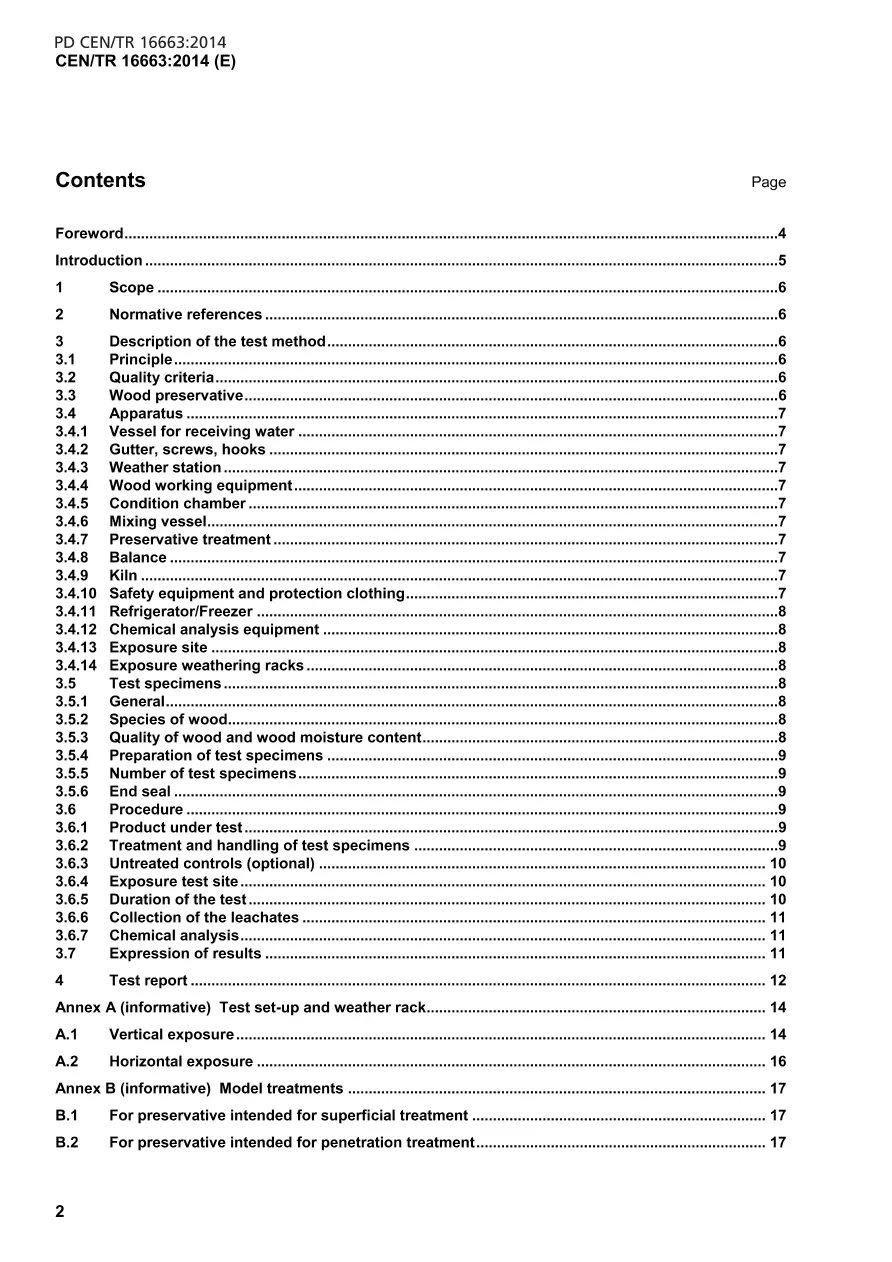 PD CEN/TR 16663:2014
CEN/TR 16663:2014 (E)

Contents

Page

Foreword 4

Introduction 5

1 Scope 6

2 Normative references 6

3 Description of the test method 6
3.1 Principle 6
3.2 Quality criteria 6
3.3 Wood preservative 6
3.4 Apparatus 7
3.4.1 Vessel for receiving water 7
3.4.2 Gutter, screws, hooks 7
3.4.3 Weather station 7
3.4.4 Wood working equipment 7
3.4.5 Condition chamber 7
3.4.6 Mixing vessel 7
3.4.7 Preservative treatment 7
3.4.8 Balance 7
3.4.9 Kiln 7
3.4.10 Safety equipment and protection clothing 7
3.4.11 Refrigerator/Freezer 8
3.4.12 Chemical analysis equipment 8
3.4.13 Exposure site 8
3.4.14 Exposure weathering racks 8
3.5 Test specimens 8
3.5.1 General 8
3.5.2 Species of wood 8
3.5.3 Quality of wood and wood moisture content 8
3.5.4 Preparation of test specimens 9
3.5.5 Number of test specimens 9
3.5.6 End seal 9
3.6 Procedure 9
3.6.1 Product under test 9
3.6.2 Treatment and handling of test specimens 9
3.6.3 Untreated controls (optional) 10
3.6.4 Exposure test site 10
3.6.5 Duration of the test 10
3.6.6 Collection of the leachates 11
3.6.7 Chemical analysis 11
3.7 Expression of results 11

4 Test report 12

Annex A (informative) Test set-up and weather rack 14

A.1 Vertical exposure 14

A.2 Horizontal exposure 16

Annex B (informative) Model treatments 17

B.1 For preservative intended for superficial treatment 17

B.2 For preservative intended for penetration treatment 17

2